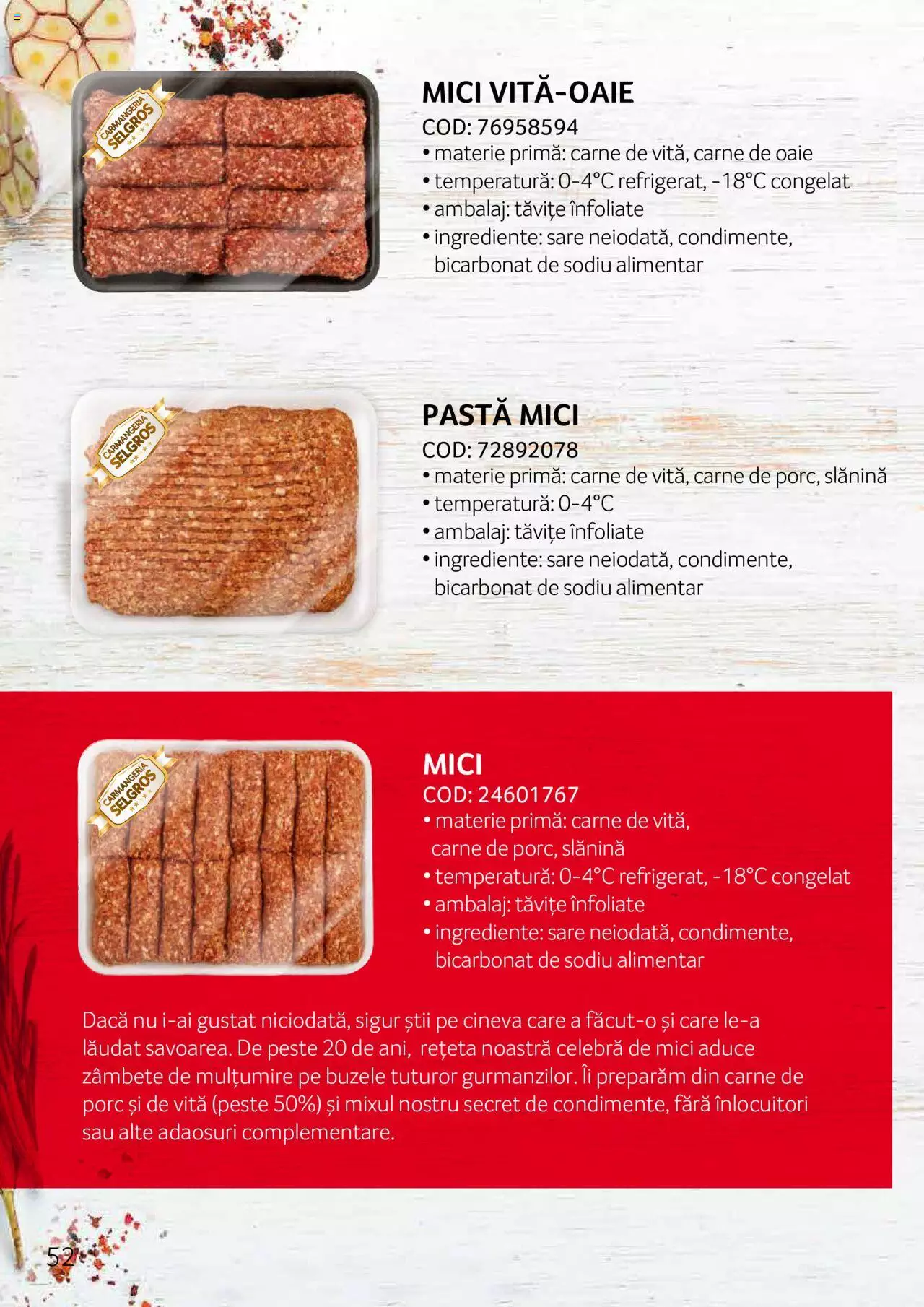 CARMANGERIA SELGROS

MICI VITĂ-OAIE
COD: 76958594
• materie primă: carne de vită, carne de oaie
• temperatură: 0-4°C refrigerat, -18°C congelat
• ambalaj: tăvițe înfoliate
• ingrediente: sare neiodată, condimente, bicarbonat de sodiu alimentar

CARMANGERIA SELGROS

PASTĂ MICI
COD: 72892078
• materie primă: carne de vită, carne de porc, slănină
• temperatură: 0-4°C
• ambalaj: tăvițe înfoliate
• ingrediente: sare neiodată, condimente, bicarbonat de sodiu alimentar

CARMANGERIA SELGROS

MICI
COD: 24601767
• materie primă: carne de vită, carne de porc, slănină
• temperatură: 0-4°C refrigerat, -18°C congelat
• ambalaj: tăvițe înfoliate
• ingrediente: sare neiodată, condimente, bicarbonat de sodiu alimentar

Dacă nu i-ai gustat niciodată, sigur știi pe cineva care a făcut-o și care le-a lăudat savoarea. De peste 20 de ani, rețeta noastră celebră de mici aduce zâmbete de mulțumire pe buzele tuturor gurmanzilor. Îi preparăm din carne de porc și de vită (peste 50%) și mixul nostru secret de condimente, fără înlocuitori sau alte adaosuri complementare.

52